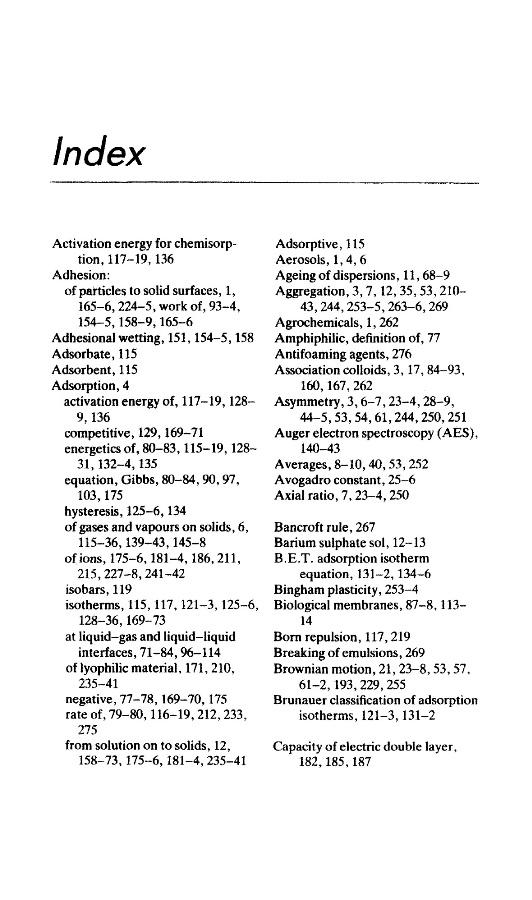 Index

Activation energy for chemisorption, 117–19, 136
Adhesion:
of particles to solid surfaces, 1, 165–6, 224–5, work of, 93–4, 154–5, 158–9, 165–6
Adhesional wetting, 151, 154–5, 158
Adsorbate, 115
Adsorbent, 115
Adsorption, 4
activation energy of, 117–19, 128–9, 136
competitive, 129, 169–71
energetics of, 80–83, 115–19, 128–31, 132–4, 135
equation, Gibbs, 80–84, 90, 97, 103, 175
hysteresis, 125–6, 134
of gases and vapours on solids, 6, 115–36, 139–43, 145–8
of ions, 175–6, 181–4, 186, 211, 215, 227–8, 241–42
isobars, 119
isotherms, 115, 117, 121–3, 125–6, 128–36, 169–73
at liquid–gas and liquid–liquid interfaces, 71–84, 96–114
of lyophilic material, 171, 210, 235–41
negative, 77–78, 169–70, 175
rate of, 79–80, 116–19, 212, 233, 275
from solution on to solids, 12, 158–73, 175–6, 181–4, 235–41

Adsorptive, 115
Aerosols, 1, 4, 6
Ageing of dispersions, 11, 68–9
Aggregation, 3, 7, 12, 35, 53, 210–43, 244, 253–5, 263–6, 269
Agrochemicals, 1, 262
Amphiphilic, definition of, 77
Antifoaming agents, 276
Association colloids, 3, 17, 84–93, 160, 167, 262
Asymmetry, 3, 6–7, 23–4, 28–9, 44–5, 53, 54, 61, 244, 250, 251
Auger electron spectroscopy (AES), 140–43
Averages, 8–10, 40, 53, 252
Avogadro constant, 25–6
Axial ratio, 7, 23–4, 250

Bancroft rule, 267
Barium sulphate sol, 12–13
B.E.T. adsorption isotherm equation, 131–2, 134–6
Bingham plasticity, 253–4
Biological membranes, 87–8, 113–14
Born repulsion, 117, 219
Breaking of emulsions, 269
Brownian motion, 21, 23–8, 53, 57, 61–2, 193, 229, 255
Brunauer classification of adsorption isotherms, 121–3, 131–2

Capacity of electric double layer, 182, 185, 187